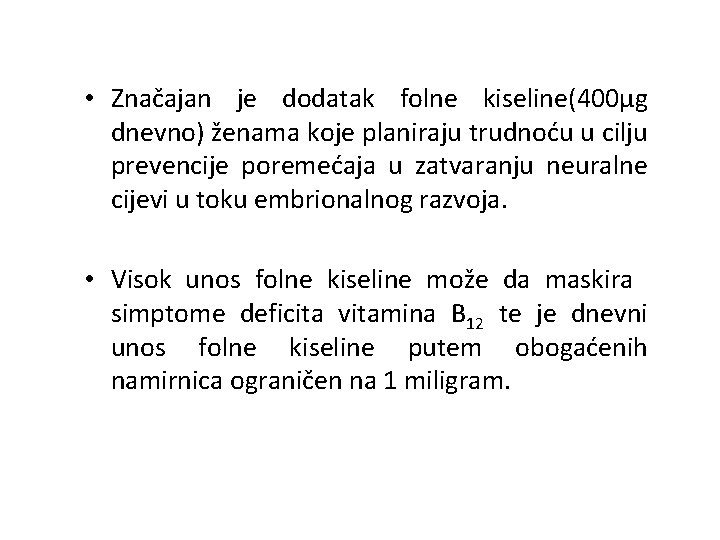 • Značajan je dodatak folne kiseline(400μg dnevno) ženama koje planiraju trudnoću u cilju prevencije poremećaja u zatvaranju neuralne cijevi u toku embrionalnog razvoja.

• Visok unos folne kiseline može da maskira simptome deficita vitamina $B_{12}$ te je dnevni unos folne kiseline putem obogaćenih namirnica ograničen na 1 miligram.